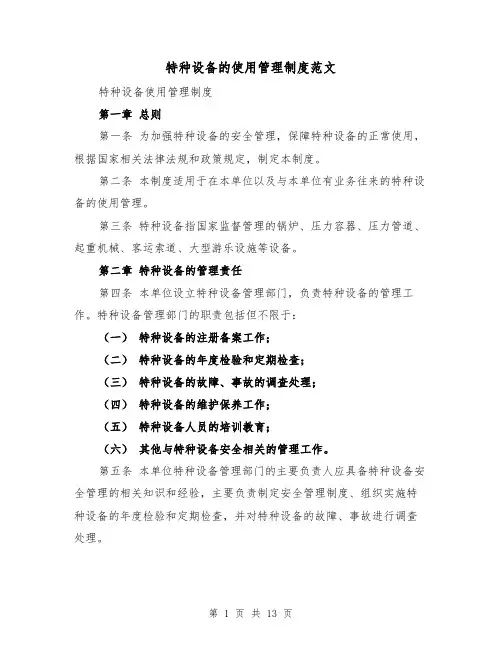 特种设备的使用管理制度范文

特种设备使用管理制度

第一章 总则

第一条 为加强特种设备的安全管理，保障特种设备的正常使用，根据国家相关法律法规和政策规定，制定本制度。

第二条 本制度适用于在本单位以及与本单位有业务往来的特种设备的使用管理。

第三条 特种设备指国家监督管理的锅炉、压力容器、压力管道、起重机械、客运索道、大型游乐设施等设备。

第二章 特种设备的管理责任

第四条 本单位设立特种设备管理部门，负责特种设备的管理工作。特种设备管理部门的职责包括但不限于：

（一） 特种设备的注册备案工作；

（二） 特种设备的年度检验和定期检查；

（三） 特种设备的故障、事故的调查处理；

（四） 特种设备的维护保养工作；

（五） 特种设备人员的培训教育；

（六） 其他与特种设备安全相关的管理工作。

第五条 本单位特种设备管理部门的主要负责人应具备特种设备安全管理的相关知识和经验，主要负责制定安全管理制度、组织实施特种设备的年度检验和定期检查，并对特种设备的故障、事故进行调查处理。

第 1 页 共 13 页